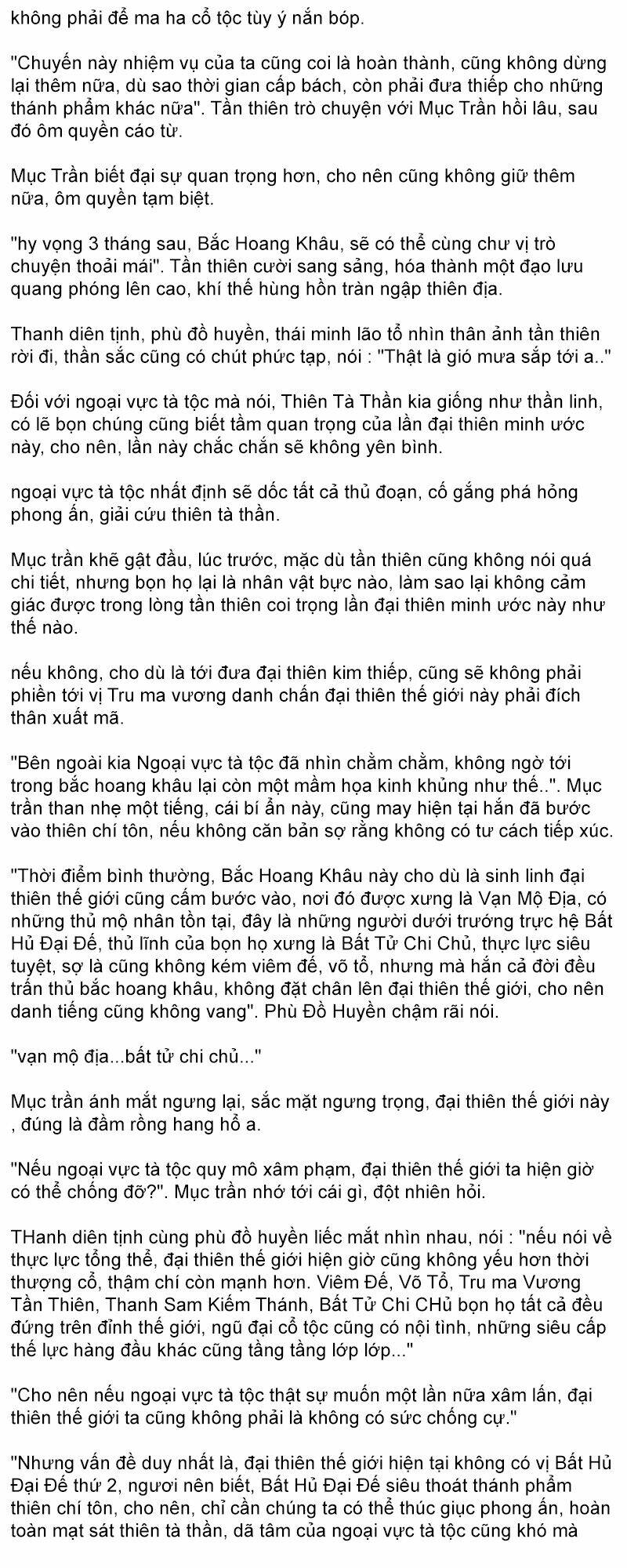 không phải để ma ha cổ tộc tùy ý nắn bóp.

"Chuyến này nhiệm vụ của ta cũng coi là hoàn thành, cũng không dừng lại thêm nữa, dù sao thời gian cấp bách, còn phải đưa thiếp cho những thánh phẩm khác nữa". Tần thiên trò chuyện với Mục Trần hồi lâu, sau đó ôm quyền cáo từ.

Mục Trần biết đại sự quan trọng hơn, cho nên cũng không giữ thêm nữa, ôm quyền tạm biệt.

"hy vọng 3 tháng sau, Bắc Hoang Khâu, sẽ có thể cùng chư vị trò chuyện thoải mái". Tần thiên cười sang sảng, hóa thành một đạo lưu quang phóng lên cao, khí thế hùng hồn tràn ngập thiên địa.

Thanh diên tịnh, phù đồ huyền, thái minh lão tổ nhìn thân ảnh tần thiên rời đi, thần sắc cũng có chút phức tạp, nói : "Thật là gió mưa sắp tới a.."

Đối với ngoại vực tà tộc mà nói, Thiên Tà Thần kia giống như thần linh, có lẽ bọn chúng cũng biết tầm quan trọng của lần đại thiên minh ước này, cho nên, lần này chắc chắn sẽ không yên bình.

ngoại vực tà tộc nhất định sẽ dốc tất cả thủ đoạn, cố gắng phá hỏng phong ấn, giải cứu thiên tà thần.

Mục trần khẽ gật đầu, lúc trước, mặc dù tần thiên cũng không nói quá chi tiết, nhưng bọn họ lại là nhân vật bực nào, làm sao lại không cảm giác được trong lòng tần thiên coi trọng lần đại thiên minh ước này như thế nào.

nếu không, cho dù là tới đưa đại thiên kim thiếp, cũng sẽ không phải phiền tới vị Tru ma vương danh chấn đại thiên thế giới này phải đích thân xuất mã.

"Bên ngoài kia Ngoại vực tà tộc đã nhìn chằm chằm, không ngờ tới trong bắc hoang khâu lại còn một mầm họa kinh khủng như thế..". Mục trần than nhẹ một tiếng, cái bí ẩn này, cũng may hiện tại hắn đã bước vào thiên chí tôn, nếu không căn bản sợ rằng không có tư cách tiếp xúc.

"Thời điểm bình thường, Bắc Hoang Khâu này cho dù là sinh linh đại thiên thế giới cũng cấm bước vào, nơi đó được xưng là Vạn Mộ Địa, có những thủ mộ nhân tồn tại, đây là những người dưới trướng trực hệ Bất Hủ Đại Đế, thủ lĩnh của bọn họ xưng là Bất Tử Chi Chủ, thực lực siêu tuyệt, sợ là cũng không kém viêm đế, võ tổ, nhưng mà hắn cả đời đều trấn thủ bắc hoang khâu, không đặt chân lên đại thiên thế giới, cho nên danh tiếng cũng không vang". Phù Đồ Huyền chậm rãi nói.

"vạn mộ địa...bất tử chi chủ..."

Mục trần ánh mắt ngưng lại, sắc mặt ngưng trọng, đại thiên thế giới này , đúng là đầm rồng hang hổ a.

"Nếu ngoại vực tà tộc quy mô xâm phạm, đại thiên thế giới ta hiện giờ có thể chống đỡ?". Mục trần nhớ tới cái gì, đột nhiên hỏi.

THanh diên tịnh cùng phù đồ huyền liếc mắt nhìn nhau, nói : "nếu nói về thực lực tổng thể, đại thiên thế giới hiện giờ cũng không yếu hơn thời thượng cổ, thậm chí còn mạnh hơn. Viêm Đế, Võ Tổ, Tru ma Vương Tần Thiên, Thanh Sam Kiếm Thánh, Bất Tử Chi CHủ bọn họ tất cả đều đứng trên đỉnh thế giới, ngũ đại cổ tộc cũng có nội tình, những siêu cấp thế lực hàng đầu khác cũng tầng tầng lớp lớp..."

"Cho nên nếu ngoại vực tà tộc thật sự muốn một lần nữa xâm lấn, đại thiên thế giới ta cũng không phải là không có sức chống cự."

"Nhưng vấn đề duy nhất là, đại thiên thế giới hiện tại không có vị Bất Hủ Đại Đế thứ 2, ngươi nên biết, Bất Hủ Đại Đế siêu thoát thánh phẩm thiên chí tôn, cho nên, chỉ cần chúng ta có thể thúc giục phong ấn, hoàn toàn mạt sát thiên tà thần, dã tâm của ngoại vực tà tộc cũng khó mà